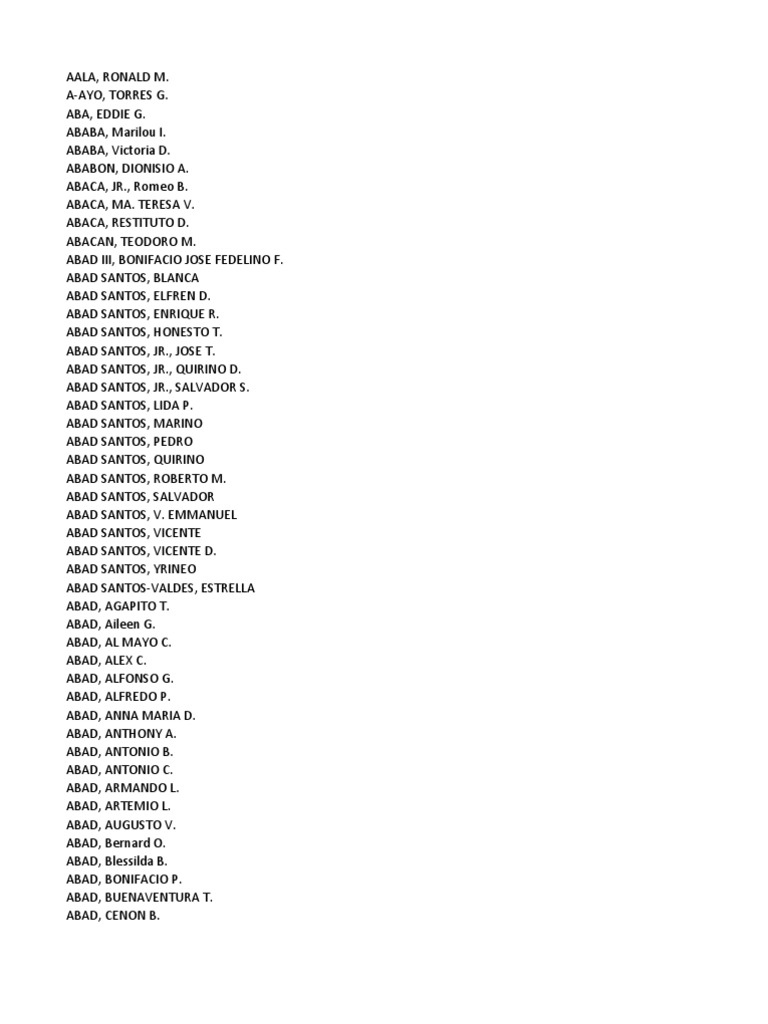 AALA, RONALD M.
A-AYO, TORRES G.
ABA, EDDIE G.
ABABA, Marilou I.
ABABA, Victoria D.
ABABON, DIONISIO A.
ABACA, JR., Romeo B.
ABACA, MA. TERESA V.
ABACA, RESTITUTO D.
ABACAN, TEODORO M.
ABAD III, BONIFACIO JOSE FEDELINO F.
ABAD SANTOS, BLANCA
ABAD SANTOS, ELFREN D.
ABAD SANTOS, ENRIQUE R.
ABAD SANTOS, HONESTO T.
ABAD SANTOS, JR., JOSE T.
ABAD SANTOS, JR., QUIRINO D.
ABAD SANTOS, JR., SALVADOR S.
ABAD SANTOS, LIDA P.
ABAD SANTOS, MARINO
ABAD SANTOS, PEDRO
ABAD SANTOS, QUIRINO
ABAD SANTOS, ROBERTO M.
ABAD SANTOS, SALVADOR
ABAD SANTOS, V. EMMANUEL
ABAD SANTOS, VICENTE
ABAD SANTOS, VICENTE D.
ABAD SANTOS, YRINEO
ABAD SANTOS-VALDES, ESTRELLA
ABAD, AGAPITO T.
ABAD, Aileen G.
ABAD, AL MAYO C.
ABAD, ALEX C.
ABAD, ALFONSO G.
ABAD, ALFREDO P.
ABAD, ANNA MARIA D.
ABAD, ANTHONY A.
ABAD, ANTONIO B.
ABAD, ANTONIO C.
ABAD, ARMANDO L.
ABAD, ARTEMIO L.
ABAD, AUGUSTO V.
ABAD, Bernard O.
ABAD, Blessilda B.
ABAD, BONIFACIO P.
ABAD, BUENAVENTURA T.
ABAD, CENON B.